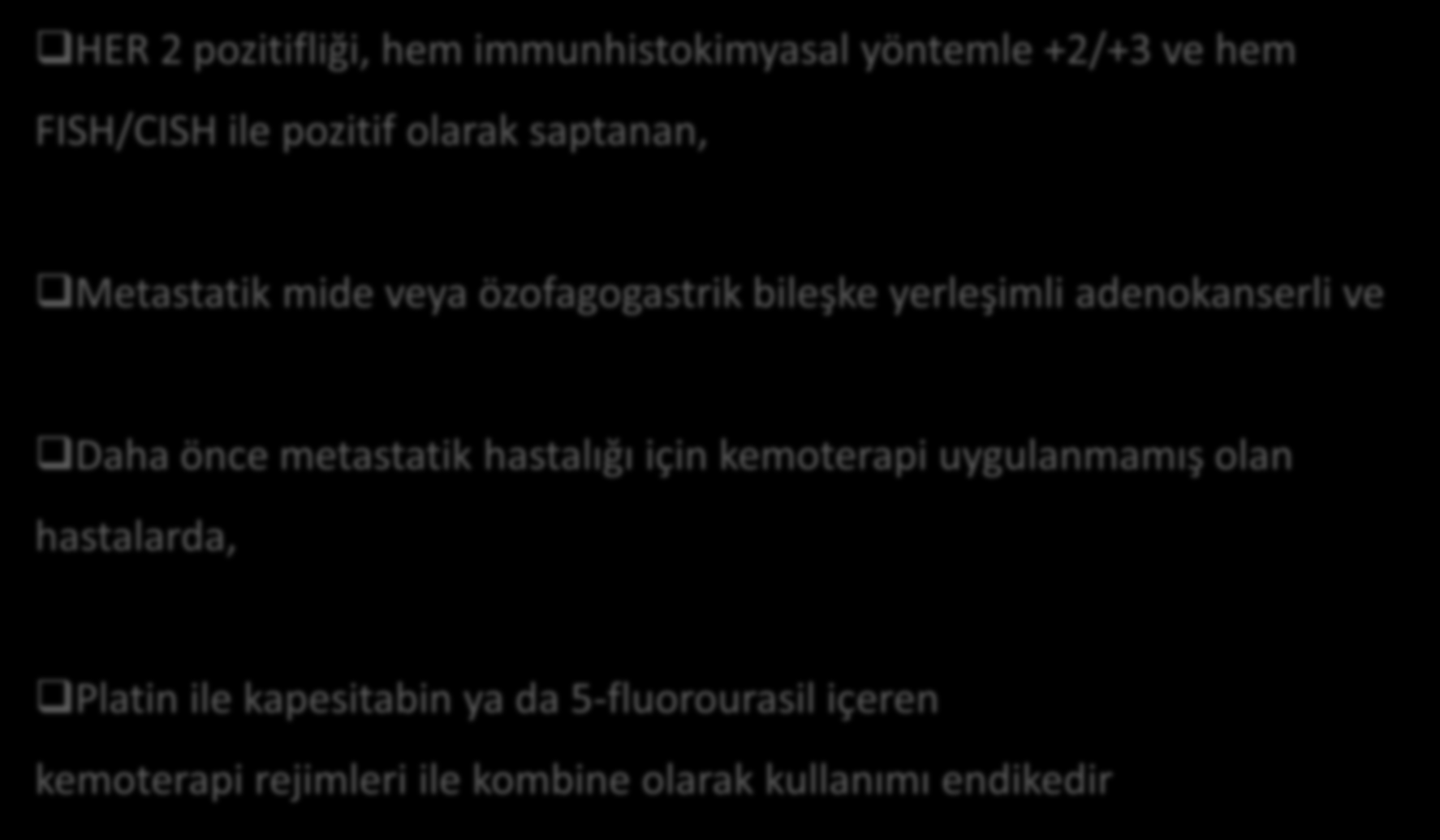 ❑HER 2 pozitifliği, hem immunhistokimyasal yöntemle +2/+3 ve hem FISH/CISH ile pozitif olarak saptanan,

❑Metastatik mide veya özofagogastrik bileşke yerleşimli adenokanserli ve

❑Daha önce metastatik hastalığı için kemoterapi uygulanmamış olan hastalarda,

❑Platin ile kapesitabin ya da 5-fluorourasil içeren kemoterapi rejimleri ile kombine olarak kullanımı endikedir